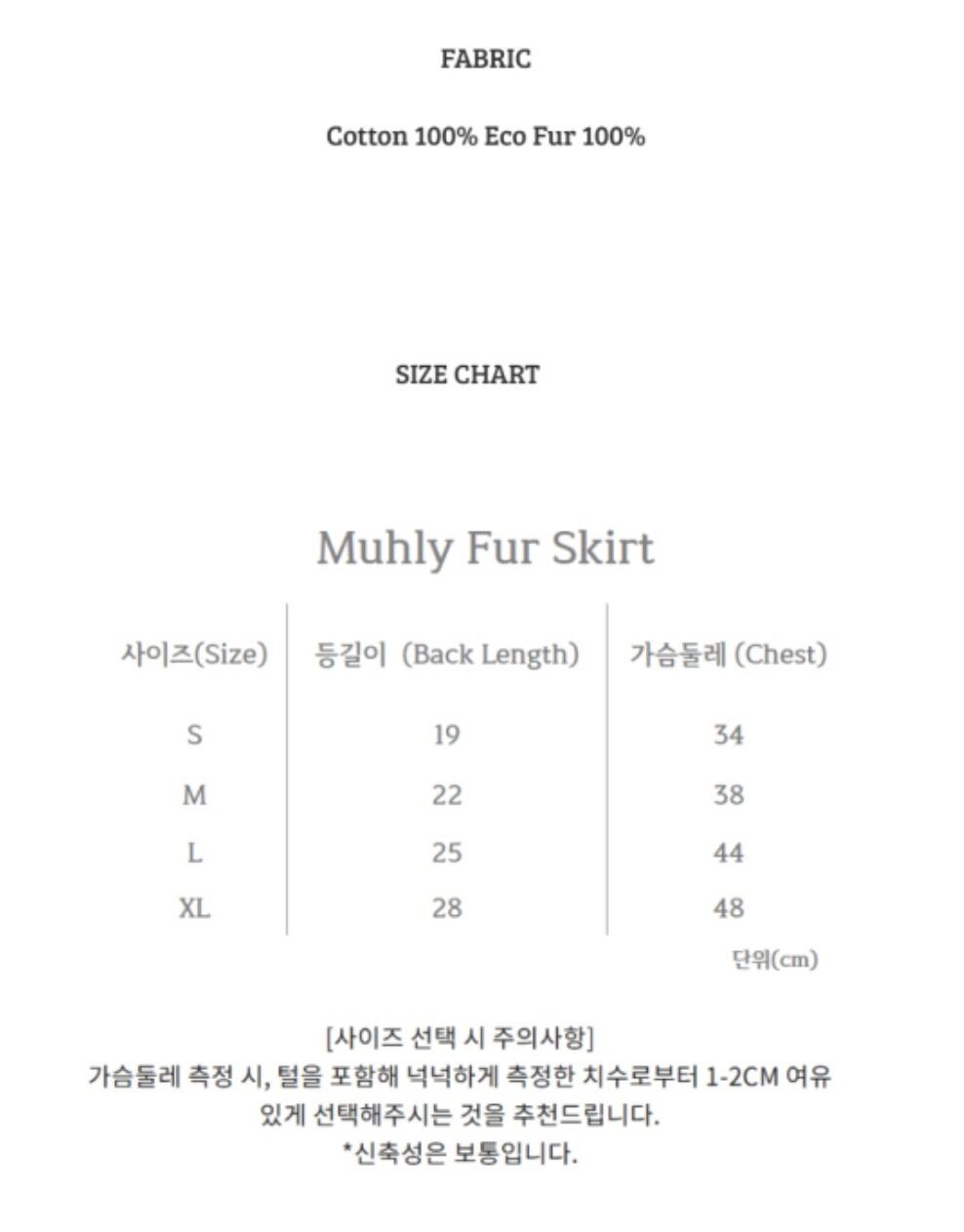 FABRIC

Cotton 100% Eco Fur 100%

SIZE CHART

Muhly Fur Skirt

| 사이즈(Size) | 등길이 (Back Length) | 가슴둘레 (Chest) |
|---|---|---|
| S | 19 | 34 |
| M | 22 | 38 |
| L | 25 | 44 |
| XL | 28 | 48 |

단위(cm)

[사이즈 선택 시 주의사항]
가슴둘레 측정 시, 털을 포함해 넉넉하게 측정한 치수로부터 1-2CM 여유 있게 선택해주시는 것을 추천드립니다.
*신축성은 보통입니다.